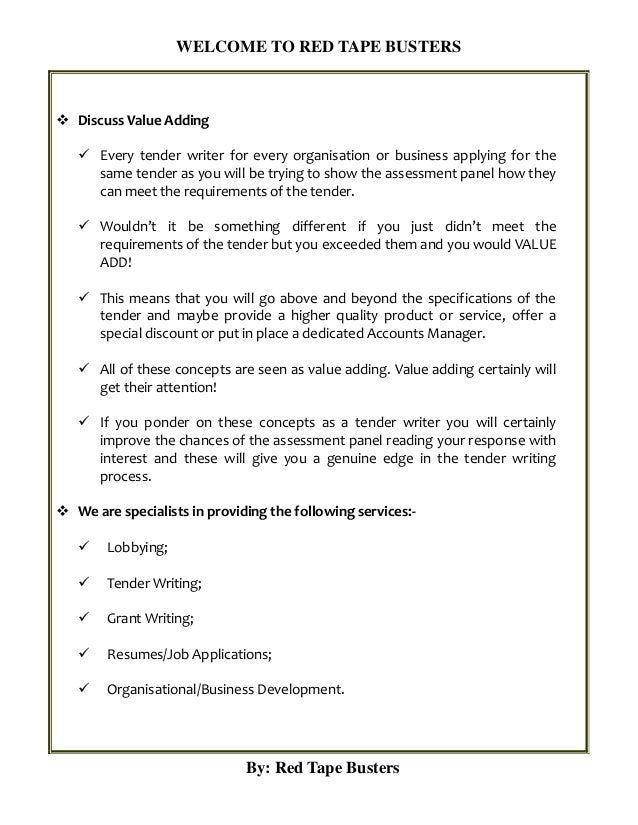 WELCOME TO RED TAPE BUSTERS

❖ Discuss Value Adding

✓ Every tender writer for every organisation or business applying for the same tender as you will be trying to show the assessment panel how they can meet the requirements of the tender.

✓ Wouldn't it be something different if you just didn't meet the requirements of the tender but you exceeded them and you would VALUE ADD!

✓ This means that you will go above and beyond the specifications of the tender and maybe provide a higher quality product or service, offer a special discount or put in place a dedicated Accounts Manager.

✓ All of these concepts are seen as value adding. Value adding certainly will get their attention!

✓ If you ponder on these concepts as a tender writer you will certainly improve the chances of the assessment panel reading your response with interest and these will give you a genuine edge in the tender writing process.

❖ We are specialists in providing the following services:-

✓ Lobbying;

✓ Tender Writing;

✓ Grant Writing;

✓ Resumes/Job Applications;

✓ Organisational/Business Development.

By: Red Tape Busters